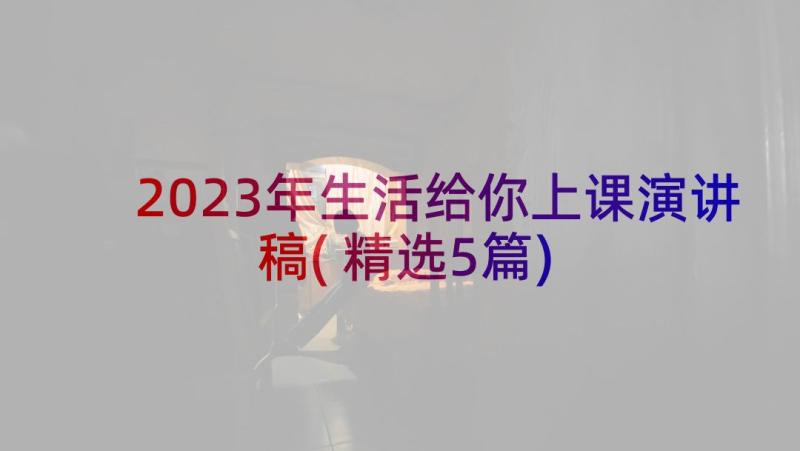 2023年生活给你上课演讲稿(精选5篇)